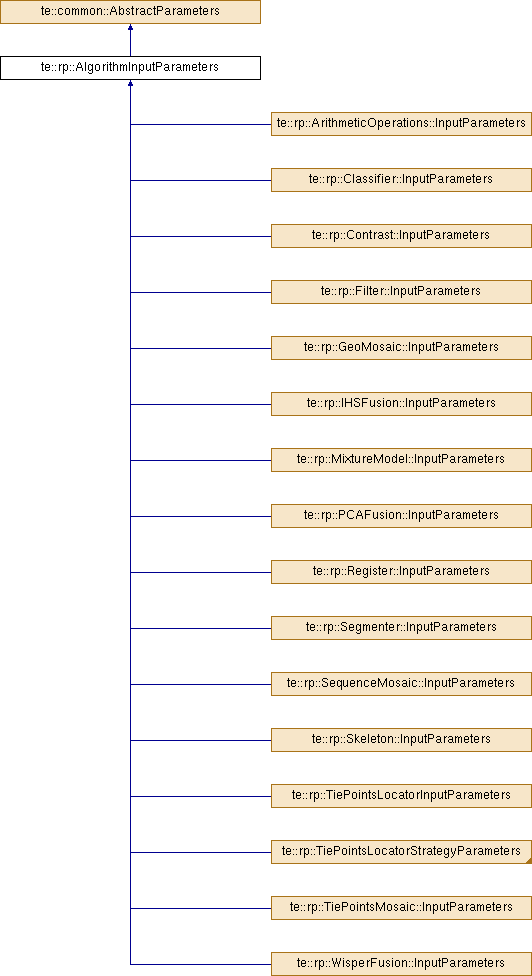 te::common::AbstractParameters

te::rp::AlgorithmInputParameters

te::rp::ArithmeticOperations::InputParameters

te::rp::Classifier::InputParameters

te::rp::Contrast::InputParameters

te::rp::Filter::InputParameters

te::rp::GeoMosaic::InputParameters

te::rp::IHSFusion::InputParameters

te::rp::MixtureModel::InputParameters

te::rp::PCAFusion::InputParameters

te::rp::Register::InputParameters

te::rp::Segmenter::InputParameters

te::rp::SequenceMosaic::InputParameters

te::rp::Skeleton::InputParameters

te::rp::TiePointsLocatorInputParameters

te::rp::TiePointsLocatorStrategyParameters

te::rp::TiePointsMosaic::InputParameters

te::rp::WisperFusion::InputParameters